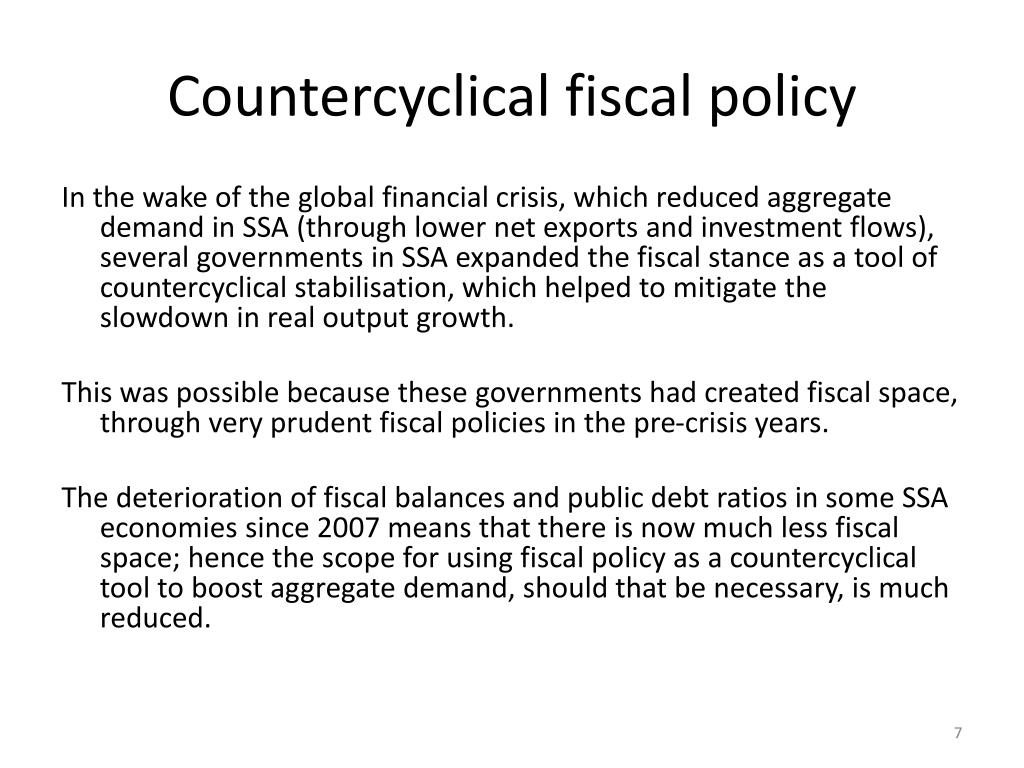 Countercyclical fiscal policy

In the wake of the global financial crisis, which reduced aggregate demand in SSA (through lower net exports and investment flows), several governments in SSA expanded the fiscal stance as a tool of countercyclical stabilisation, which helped to mitigate the slowdown in real output growth.

This was possible because these governments had created fiscal space, through very prudent fiscal policies in the pre-crisis years.

The deterioration of fiscal balances and public debt ratios in some SSA economies since 2007 means that there is now much less fiscal space; hence the scope for using fiscal policy as a countercyclical tool to boost aggregate demand, should that be necessary, is much reduced.

7